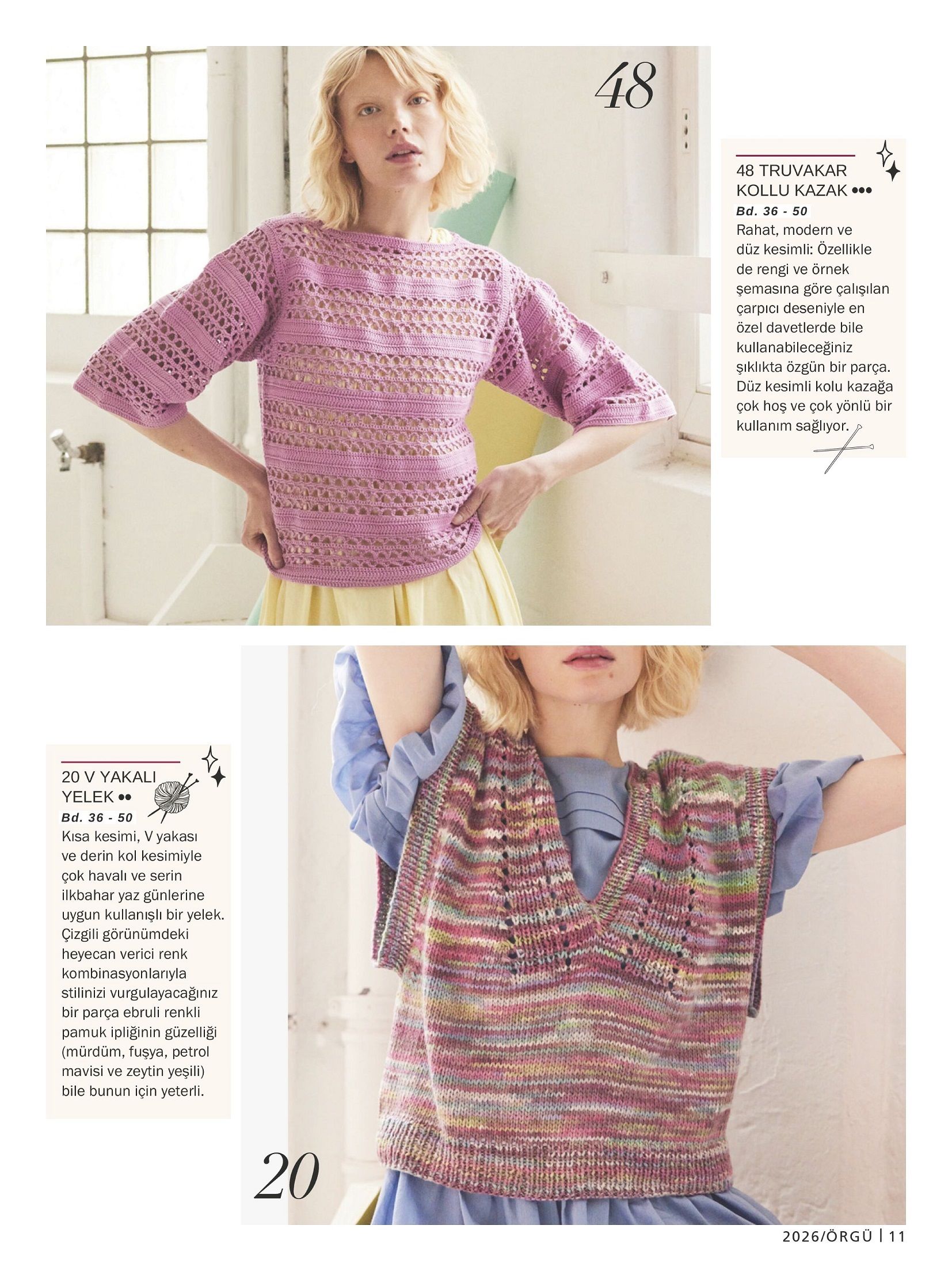 48

48 TRUVAKAR KOLLU KAZAK •••
Bd. 36 - 50
Rahat, modern ve düz kesimli: Özellikle de rengi ve örnek şemasına göre çalışılan çarpıcı deseniyle en özel davetlerde bile kullanabileceğiniz şıklıkta özgün bir parça. Düz kesimli kolu kazağa çok hoş ve çok yönlü bir kullanım sağlıyor.

20 V YAKALI YELEK ••
Bd. 36 - 50
Kısa kesimi, V yakası ve derin kol kesimiyle çok havalı ve serin ilkbahar yaz günlerine uygun kullanışlı bir yelek. Çizgili görünümdeki heyecan verici renk kombinasyonlarıyla stilinizi vurgulayacağınız bir parça ebruli renkli pamuk ipliğinin güzelliği (mürdüm, fuşya, petrol mavisi ve zeytin yeşili) bile bunun için yeterli.

20

2026/ÖRGÜ | 11